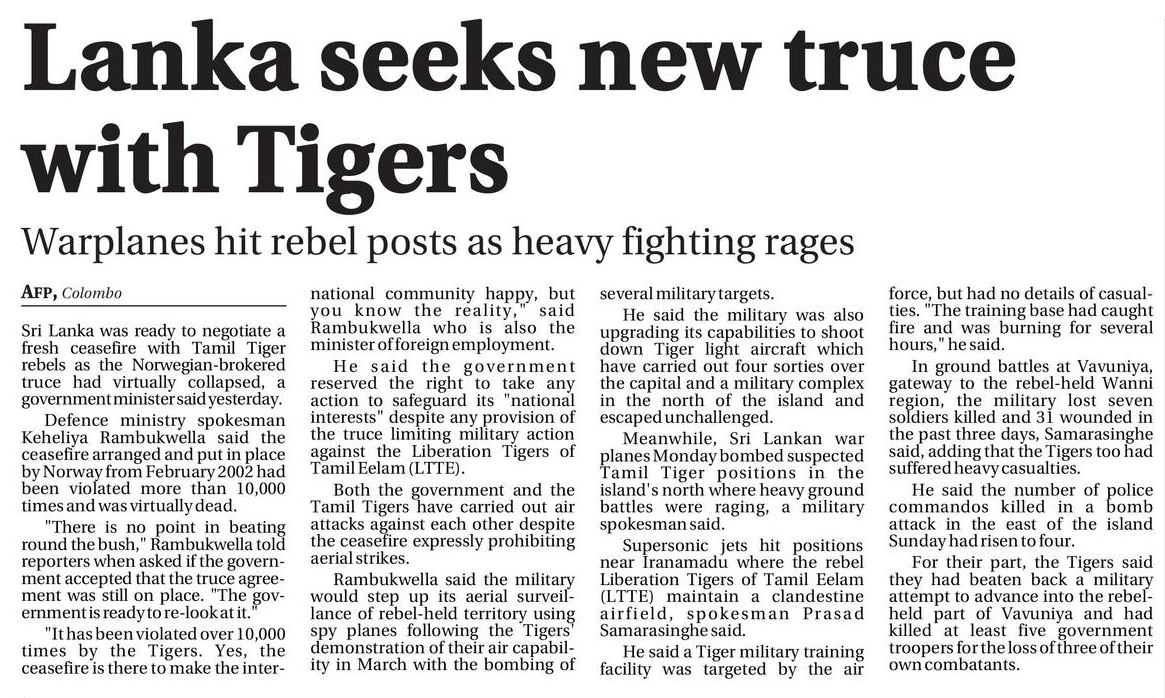 Lanka seeks new truce with Tigers

Warplanes hit rebel posts as heavy fighting rages

AFP, Colombo

Sri Lanka was ready to negotiate a fresh ceasefire with Tamil Tiger rebels as the Norwegian-brokered truce had virtually collapsed, a government minister said yesterday.

Defence ministry spokesman Keheliya Rambukwella said the ceasefire arranged and put in place by Norway from February 2002 had been violated more than 10,000 times and was virtually dead.

"There is no point in beating round the bush," Rambukwella told reporters when asked if the government accepted that the truce agreement was still on place. "The government is ready to re-look at it."

"It has been violated over 10,000 times by the Tigers. Yes, the ceasefire is there to make the international community happy, but you know the reality," said Rambukwella who is also the minister of foreign employment.

He said the government reserved the right to take any action to safeguard its "national interests" despite any provision of the truce limiting military action against the Liberation Tigers of Tamil Eelam (LTTE).

Both the government and the Tamil Tigers have carried out air attacks against each other despite the ceasefire expressly prohibiting aerial strikes.

Rambukwella said the military would step up its aerial surveillance of rebel-held territory using spy planes following the Tigers' demonstration of their air capability in March with the bombing of several military targets.

He said the military was also upgrading its capabilities to shoot down Tiger light aircraft which have carried out four sorties over the capital and a military complex in the north of the island and escaped unchallenged.

Meanwhile, Sri Lankan war planes Monday bombed suspected Tamil Tiger positions in the island's north where heavy ground battles were raging, a military spokesman said.

Supersonic jets hit positions near Iranamadu where the rebel Liberation Tigers of Tamil Eelam (LTTE) maintain a clandestine airfield, spokesman Prasad Samarasinghe said.

He said a Tiger military training facility was targeted by the air force, but had no details of casualties. "The training base had caught fire and was burning for several hours," he said.

In ground battles at Vavuniya, gateway to the rebel-held Wanni region, the military lost seven soldiers killed and 31 wounded in the past three days, Samarasinghe said, adding that the Tigers too had suffered heavy casualties.

He said the number of police commandos killed in a bomb attack in the east of the island Sunday had risen to four.

For their part, the Tigers said they had beaten back a military attempt to advance into the rebel-held part of Vavuniya and had killed at least five government troopers for the loss of three of their own combatants.